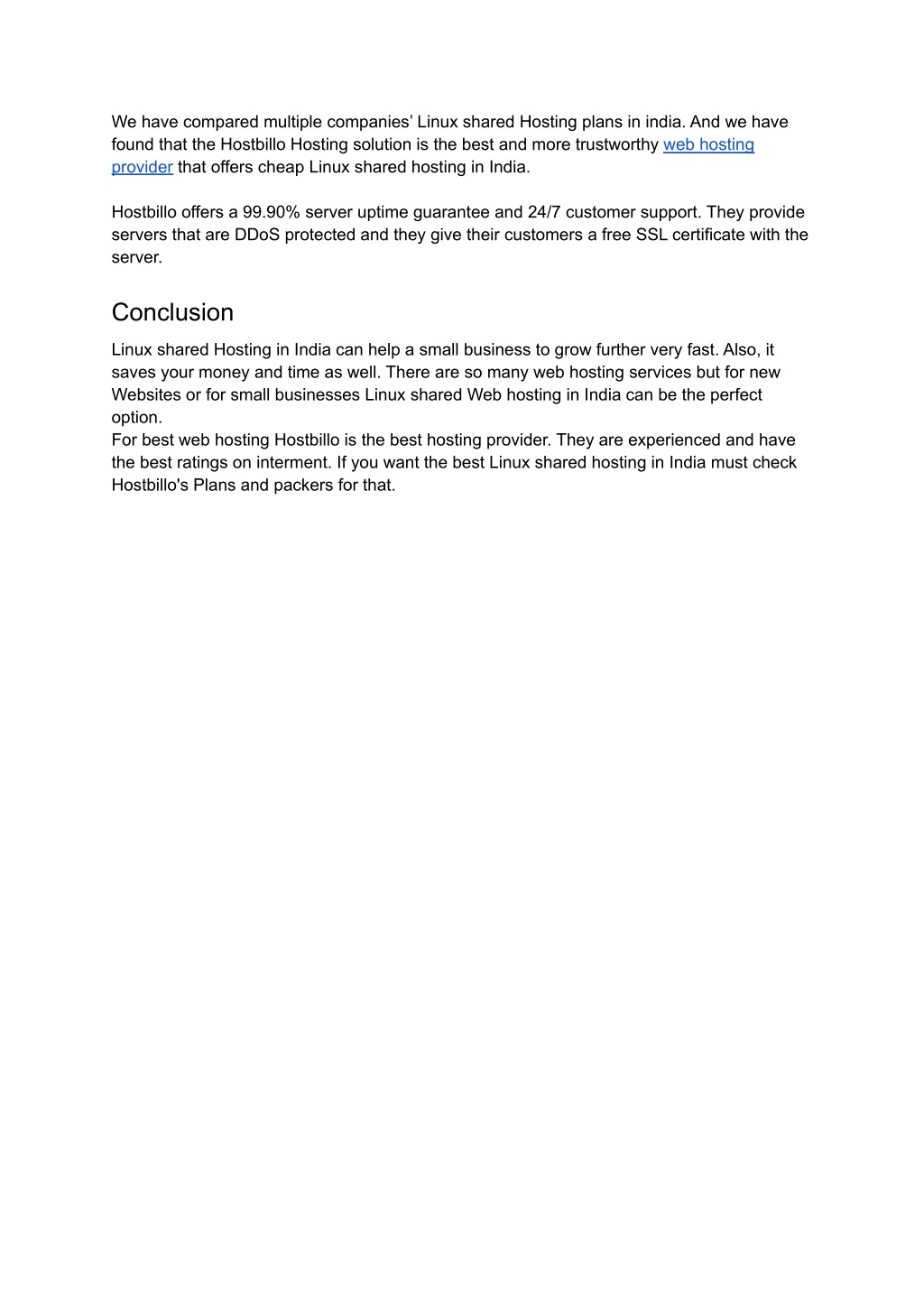 We have compared multiple companies’ Linux shared Hosting plans in india. And we have found that the Hostbillo Hosting solution is the best and more trustworthy web hosting provider that offers cheap Linux shared hosting in India.

Hostbillo offers a 99.90% server uptime guarantee and 24/7 customer support. They provide servers that are DDoS protected and they give their customers a free SSL certificate with the server.

Conclusion

Linux shared Hosting in India can help a small business to grow further very fast. Also, it saves your money and time as well. There are so many web hosting services but for new Websites or for small businesses Linux shared Web hosting in India can be the perfect option.
For best web hosting Hostbillo is the best hosting provider. They are experienced and have the best ratings on interment. If you want the best Linux shared hosting in India must check Hostbillo's Plans and packers for that.